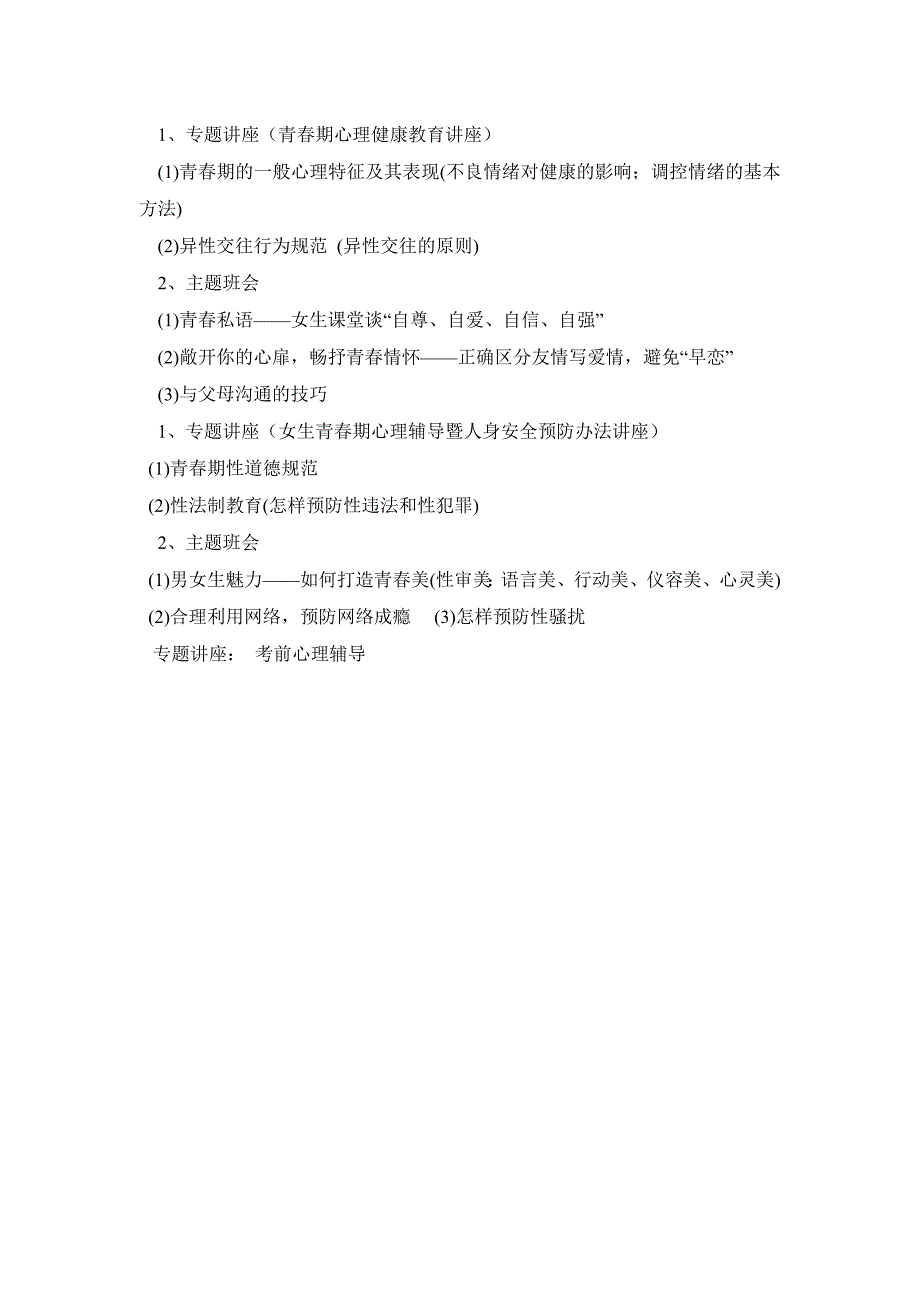 1、专题讲座（青春期心理健康教育讲座）

(1)青春期的一般心理特征及其表现(不良情绪对健康的影响；调控情绪的基本方法)

(2)异性交往行为规范 (异性交往的原则)

2、主题班会

(1)青春私语——女生课堂谈“自尊、自爱、自信、自强”

(2)敞开你的心扉，畅抒青春情怀——正确区分友情写爱情，避免“早恋”

(3)与父母沟通的技巧

1、专题讲座（女生青春期心理辅导暨人身安全预防办法讲座）

(1)青春期性道德规范

(2)性法制教育(怎样预防性违法和性犯罪)

2、主题班会

(1)男女生魅力——如何打造青春美(性审美 语言美、行动美、仪容美、心灵美)

(2)合理利用网络，预防网络成瘾 (3)怎样预防性骚扰

专题讲座： 考前心理辅导